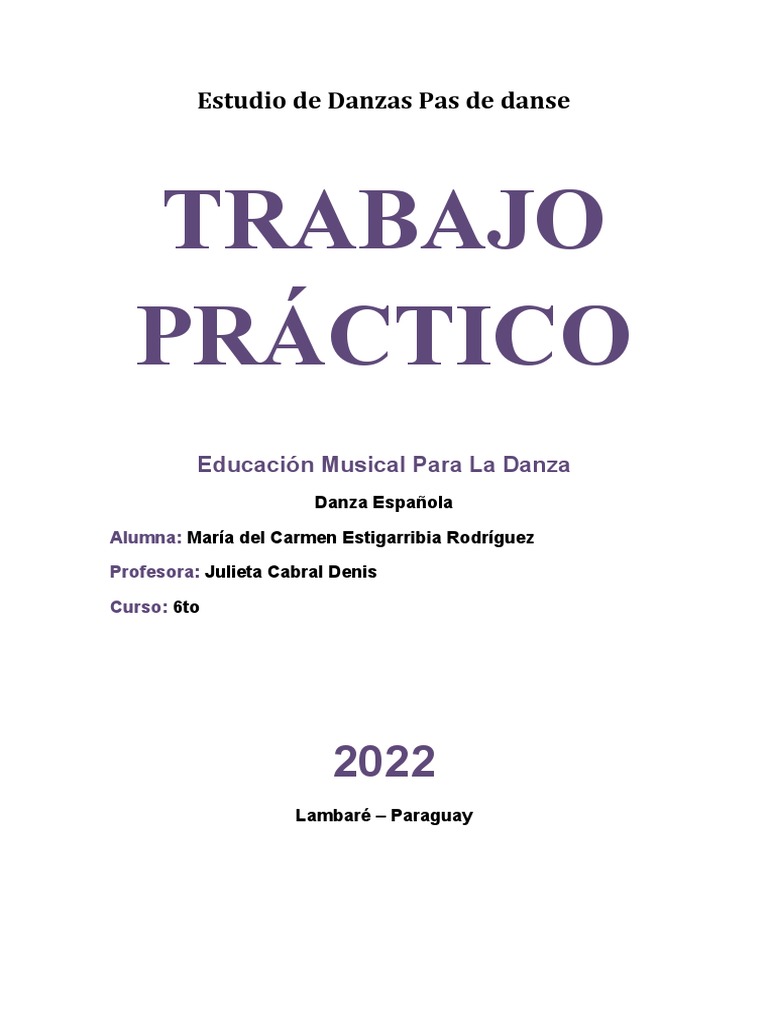 Estudio de Danzas Pas de danse

TRABAJO PRÁCTICO

Educación Musical Para La Danza

Danza Española

Alumna: María del Carmen Estigarribia Rodríguez

Profesora: Julieta Cabral Denis

Curso: 6to

2022

Lambaré – Paraguay